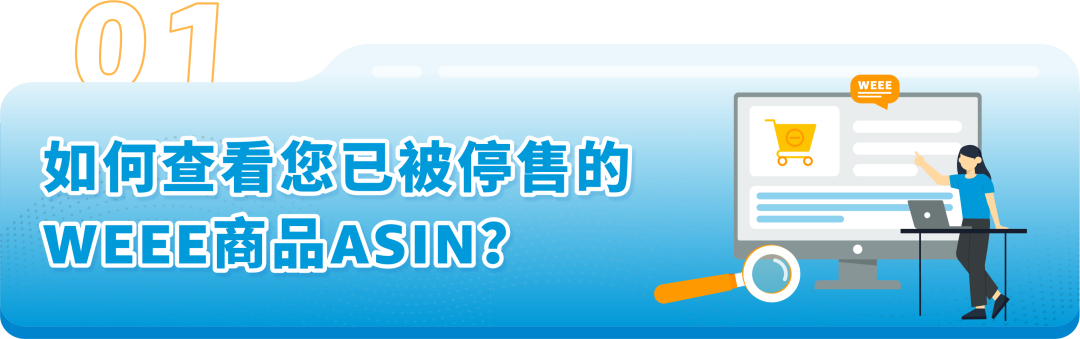 01

如何查看您已被停售的WEEE商品ASIN?

WEEE